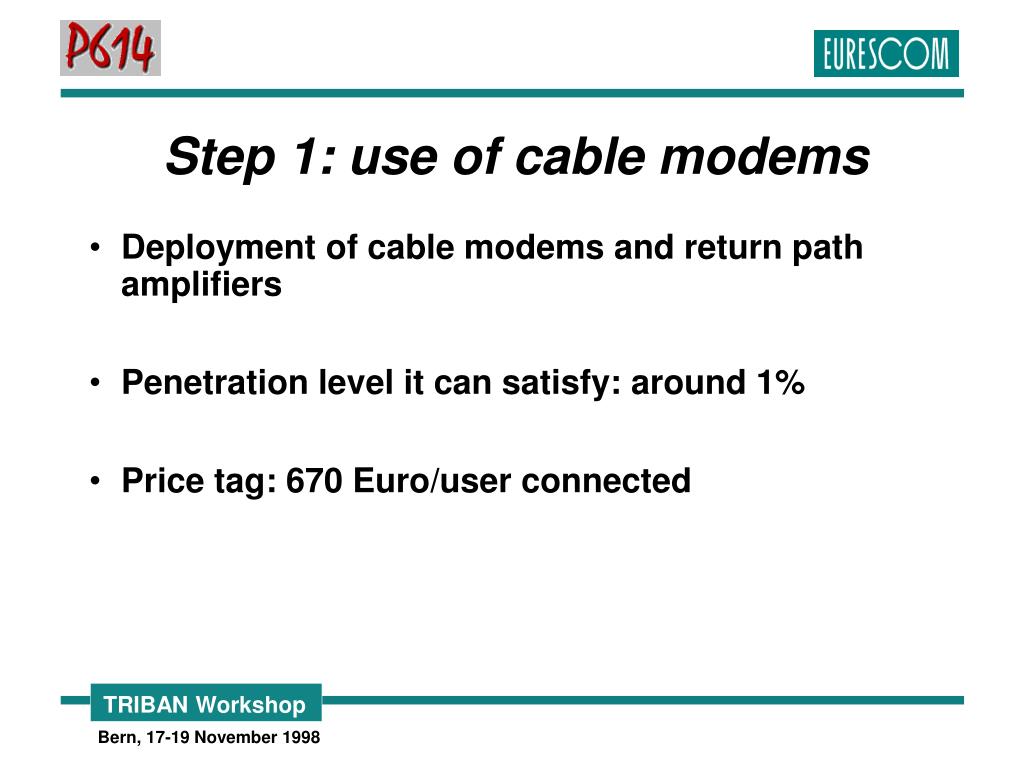 P614

EURESCOM

Step 1: use of cable modems

• Deployment of cable modems and return path amplifiers

• Penetration level it can satisfy: around 1%

• Price tag: 670 Euro/user connected

TRIBAN Workshop

Bern, 17-19 November 1998